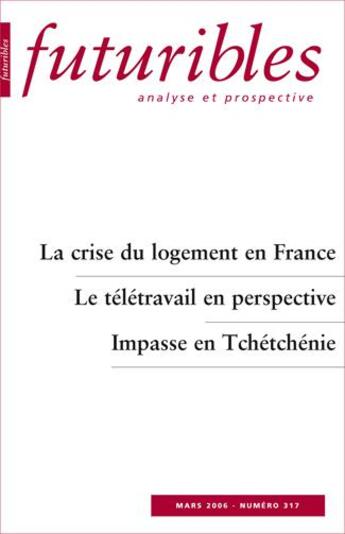 futuribles

futuribles
analyse et prospective

La crise du logement en France

Le télétravail en perspective

Impasse en Tchétchénie

MARS 2006 - NUMÉRO 317